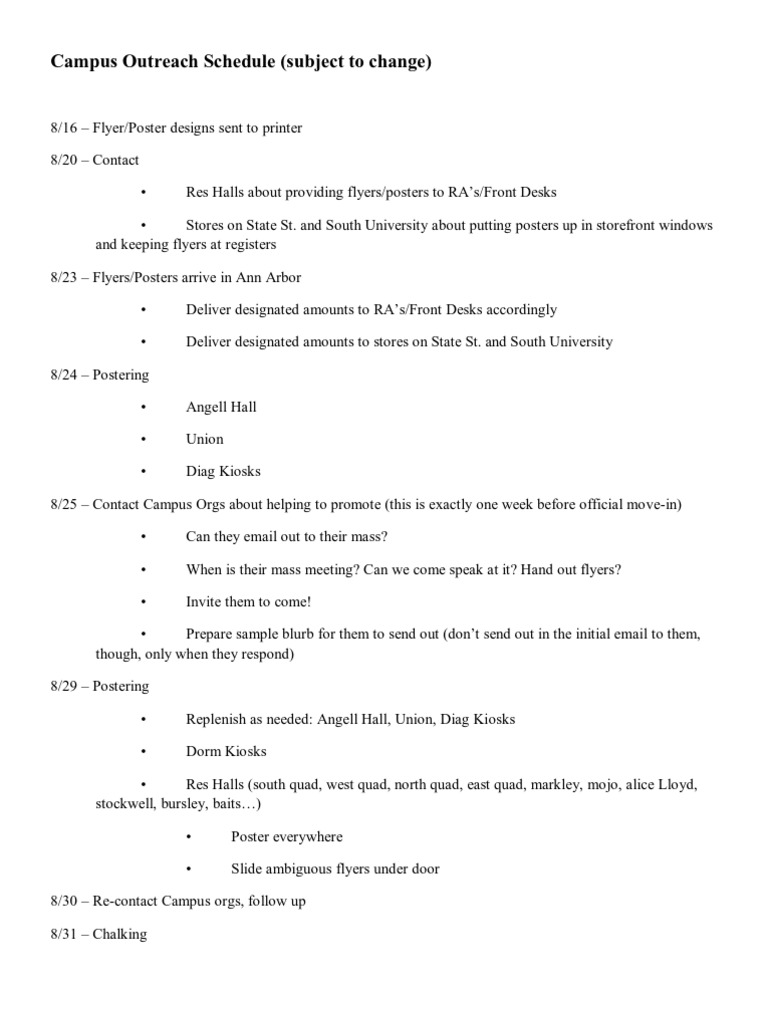 Campus Outreach Schedule (subject to change)

8/16 – Flyer/Poster designs sent to printer

8/20 – Contact

• Res Halls about providing flyers/posters to RA's/Front Desks

• Stores on State St. and South University about putting posters up in storefront windows and keeping flyers at registers

8/23 – Flyers/Posters arrive in Ann Arbor

• Deliver designated amounts to RA's/Front Desks accordingly

• Deliver designated amounts to stores on State St. and South University

8/24 – Postering

• Angell Hall

• Union

• Diag Kiosks

8/25 – Contact Campus Orgs about helping to promote (this is exactly one week before official move-in)

• Can they email out to their mass?

• When is their mass meeting? Can we come speak at it? Hand out flyers?

• Invite them to come!

• Prepare sample blurb for them to send out (don't send out in the initial email to them, though, only when they respond)

8/29 – Postering

• Replenish as needed: Angell Hall, Union, Diag Kiosks

• Dorm Kiosks

• Res Halls (south quad, west quad, north quad, east quad, markley, mojo, alice Lloyd, stockwell, bursley, baits…)

• Poster everywhere

• Slide ambiguous flyers under door

8/30 – Re-contact Campus orgs, follow up

8/31 – Chalking